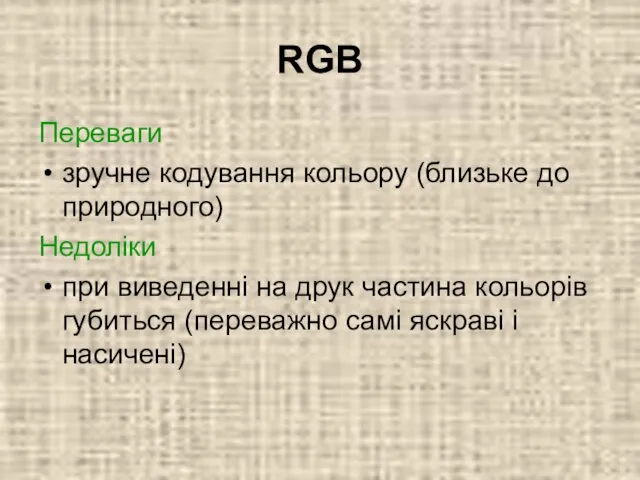 RGB

Переваги

• зручне кодування кольору (близьке до природного)

Недоліки

• при виведенні на друк частина кольорів губиться (переважно самі яскраві і насичені)